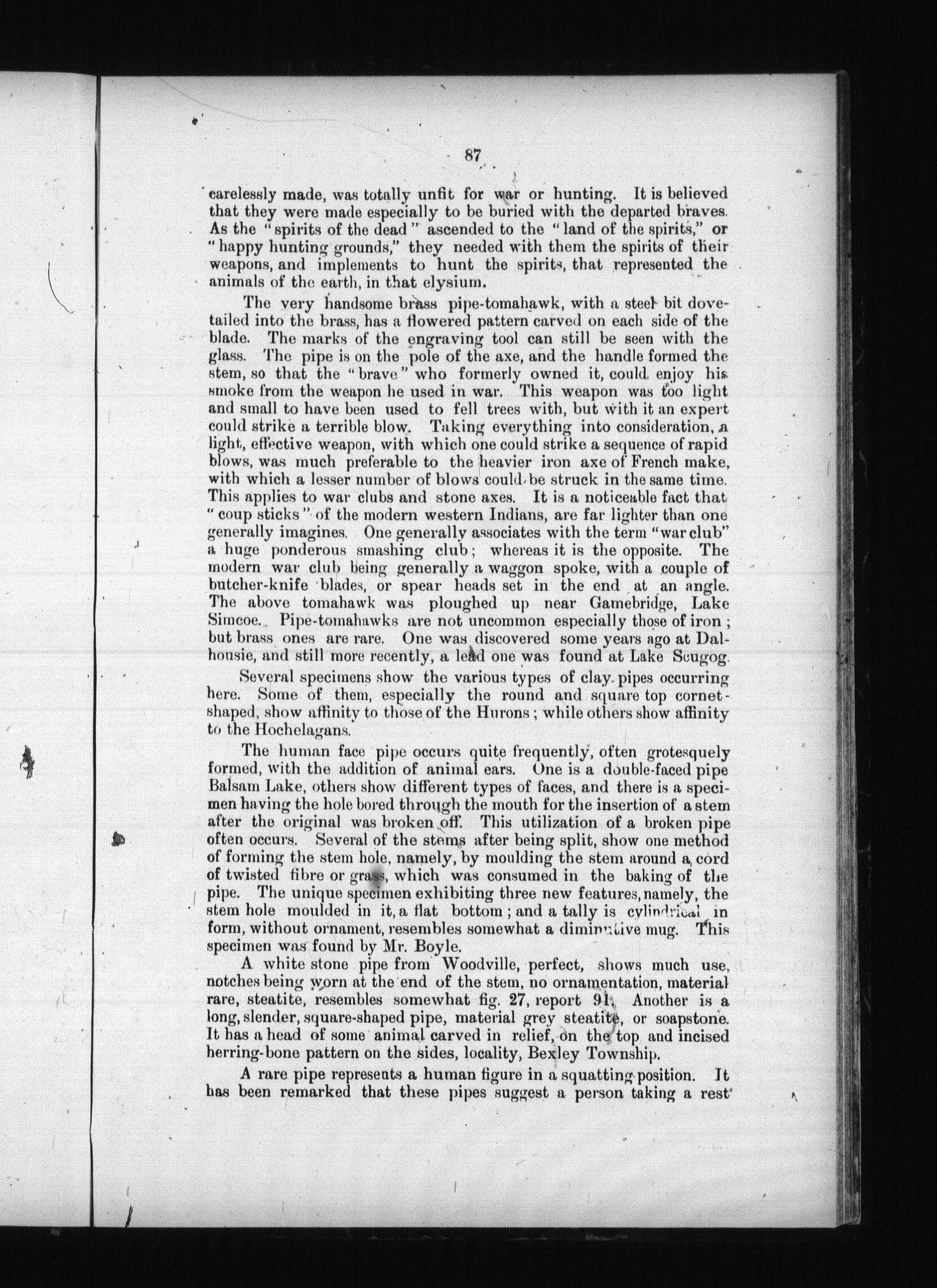 87

carelessly made, was totally unfit for war or hunting. It is believed that they were made especially to be buried with the departed braves. As the "spirits of the dead" ascended to the "land of the spirits," or "happy hunting grounds," they needed with them the spirits of their weapons, and implements to hunt the spirits, that represented the animals of the earth, in that elysium.

The very handsome brass pipe-tomahawk, with a steel bit dovetailed into the brass, has a flowered pattern carved on each side of the blade. The marks of the engraving tool can still be seen with the glass. The pipe is on the pole of the axe, and the handle formed the stem, so that the "brave" who formerly owned it, could enjoy his smoke from the weapon he used in war. This weapon was too light and small to have been used to fell trees with, but with it an expert could strike a terrible blow. Taking everything into consideration, a light, effective weapon, with which one could strike a sequence of rapid blows, was much preferable to the heavier iron axe of French make, with which a lesser number of blows could be struck in the same time. This applies to war clubs and stone axes. It is a noticeable fact that "coup sticks" of the modern western Indians, are far lighter than one generally imagines. One generally associates with the term "war club" a huge ponderous smashing club; whereas it is the opposite. The modern war club being generally a waggon spoke, with a couple of butcher-knife blades, or spear heads set in the end at an angle. The above tomahawk was ploughed up near Gamebridge, Lake Simcoe. Pipe-tomahawks are not uncommon especially those of iron; but brass ones are rare. One was discovered some years ago at Dalhousie, and still more recently, a lead one was found at Lake Scugog.

Several specimens show the various types of clay pipes occurring here. Some of them, especially the round and square top cornet-shaped, show affinity to those of the Hurons; while others show affinity to the Hochelagans.

The human face pipe occurs quite frequently, often grotesquely formed, with the addition of animal ears. One is a double-faced pipe Balsam Lake, others show different types of faces, and there is a specimen having the hole bored through the mouth for the insertion of a stem after the original was broken off. This utilization of a broken pipe often occurs. Several of the stems after being split, show one method of forming the stem hole, namely, by moulding the stem around a cord of twisted fibre or grass, which was consumed in the baking of the pipe. The unique specimen exhibiting three new features, namely, the stem hole moulded in it, a flat bottom; and a tally is cylindrical in form, without ornament, resembles somewhat a diminutive mug. This specimen was found by Mr. Boyle.

A white stone pipe from Woodville, perfect, shows much use, notches being worn at the end of the stem, no ornamentation, material rare, steatite, resembles somewhat fig. 27, report 91. Another is a long, slender, square-shaped pipe, material grey steatite, or soapstone. It has a head of some animal carved in relief, on the top and incised herring-bone pattern on the sides, locality, Bexley Township.

A rare pipe represents a human figure in a squatting position. It has been remarked that these pipes suggest a person taking a rest